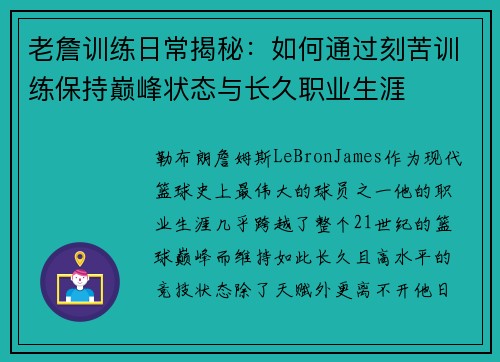 老詹训练日常揭秘：如何通过刻苦训练保持巅峰状态与长久职业生涯

勒布朗詹姆斯LeBronJames作为现代篮球史上最伟大的球员之一他的职业生涯几乎跨越了整个21世纪的篮球巅峰而维持如此长久且高水平的竞技状态除了天赋外更离不开他日